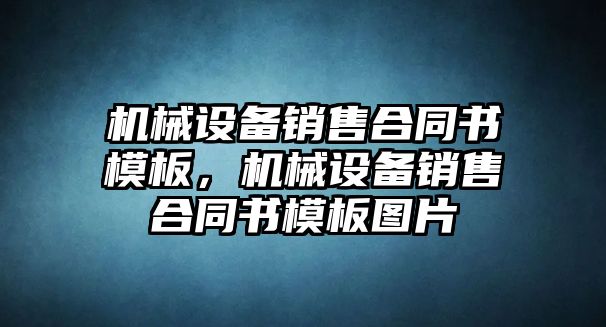 机械设备销售合同书模板，机械设备销售合同书模板图片